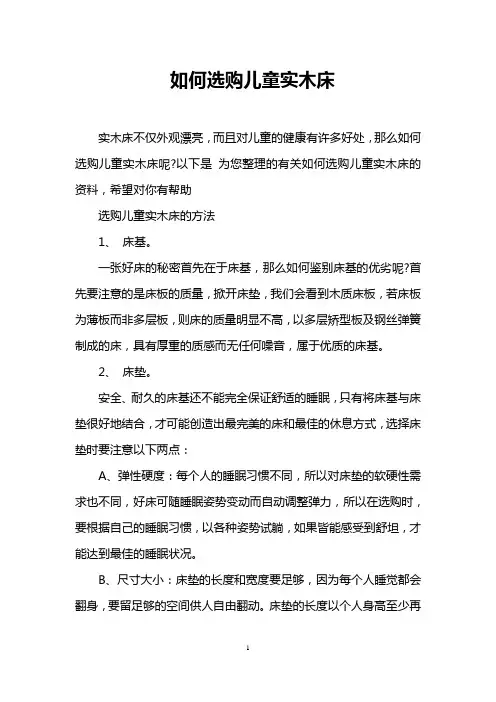 如何选购儿童实木床

实木床不仅外观漂亮，而且对儿童的健康有许多好处，那么如何选购儿童实木床呢?以下是 为您整理的有关如何选购儿童实木床的资料，希望对你有帮助

选购儿童实木床的方法

1、 床基。

一张好床的秘密首先在于床基，那么如何鉴别床基的优劣呢?首先要注意的是床板的质量，掀开床垫，我们会看到木质床板，若床板为薄板而非多层板，则床的质量明显不高，以多层矫型板及钢丝弹簧制成的床，具有厚重的质感而无任何噪音，属于优质的床基。

2、 床垫。

安全、耐久的床基还不能完全保证舒适的睡眠，只有将床基与床垫很好地结合，才可能创造出最完美的床和最佳的休息方式，选择床垫时要注意以下两点：

A、弹性硬度：每个人的睡眠习惯不同，所以对床垫的软硬性需求也不同，好床可随睡眠姿势变动而自动调整弹力，所以在选购时，要根据自己的睡眠习惯，以各种姿势试躺，如果皆能感受到舒坦，才能达到最佳的睡眠状况。

B、尺寸大小：床垫的长度和宽度要足够，因为每个人睡觉都会翻身，要留足够的空间供人自由翻动。床垫的长度以个人身高至少再

1